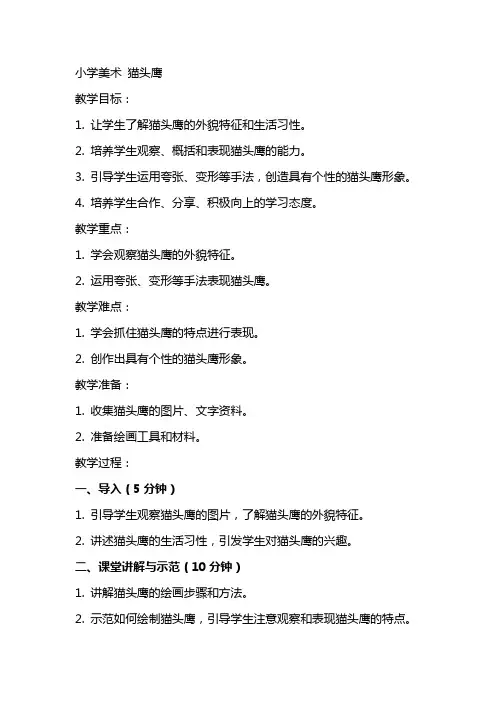 小学美术 猫头鹰

教学目标：

1. 让学生了解猫头鹰的外貌特征和生活习性。

2. 培养学生观察、概括和表现猫头鹰的能力。

3. 引导学生运用夸张、变形等手法，创造具有个性的猫头鹰形象。

4. 培养学生合作、分享、积极向上的学习态度。

教学重点：

1. 学会观察猫头鹰的外貌特征。

2. 运用夸张、变形等手法表现猫头鹰。

教学难点：

1. 学会抓住猫头鹰的特点进行表现。

2. 创作出具有个性的猫头鹰形象。

教学准备：

1. 收集猫头鹰的图片、文字资料。

2. 准备绘画工具和材料。

教学过程：

一、导入（5 分钟）

1. 引导学生观察猫头鹰的图片，了解猫头鹰的外貌特征。

2. 讲述猫头鹰的生活习性，引发学生对猫头鹰的兴趣。

二、课堂讲解与示范（10 分钟）

1. 讲解猫头鹰的绘画步骤和方法。

2. 示范如何绘制猫头鹰，引导学生注意观察和表现猫头鹰的特点。